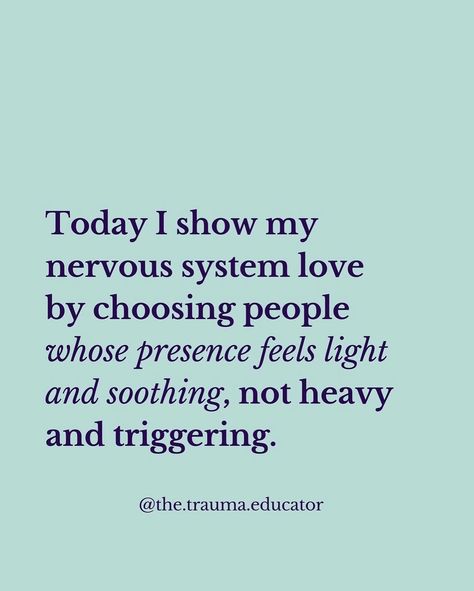 Today I show my nervous system love by choosing people whose presence feels light and soothing, not heavy and triggering.

@the.trauma.educator